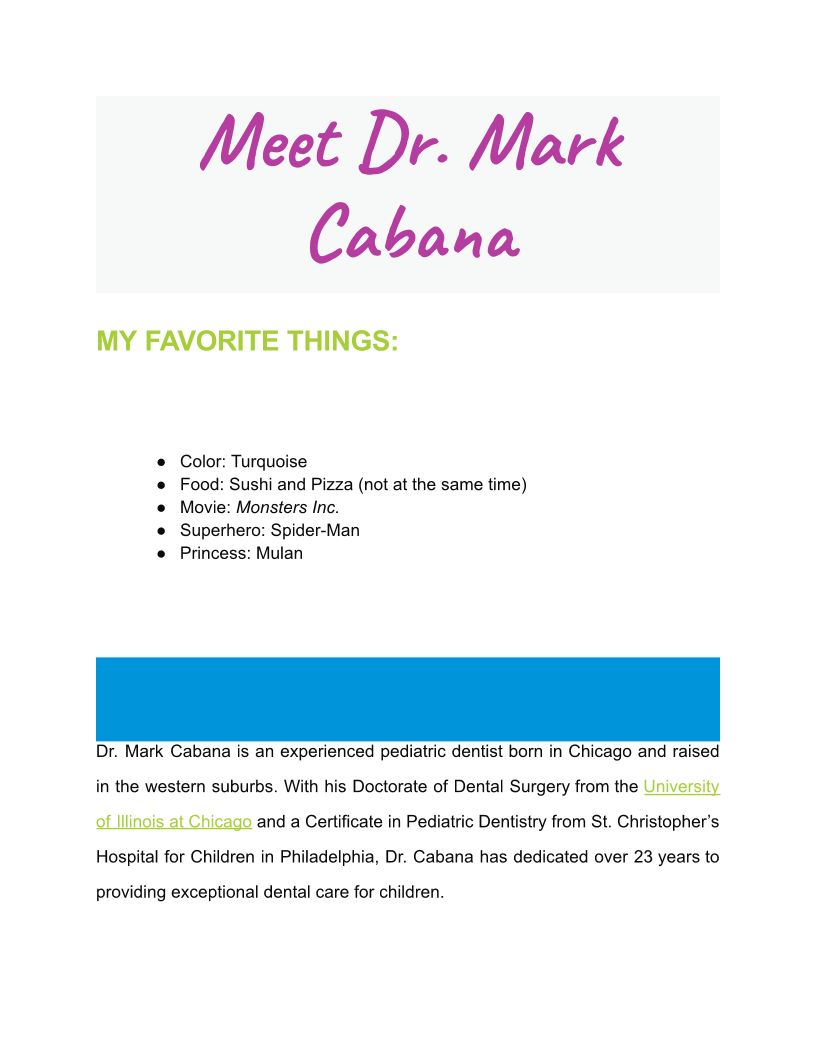 Meet Dr. Mark Cabana

MY FAVORITE THINGS:

• Color: Turquoise
• Food: Sushi and Pizza (not at the same time)
• Movie: Monsters Inc.
• Superhero: Spider-Man
• Princess: Mulan

Dr. Mark Cabana is an experienced pediatric dentist born in Chicago and raised in the western suburbs. With his Doctorate of Dental Surgery from the University of Illinois at Chicago and a Certificate in Pediatric Dentistry from St. Christopher's Hospital for Children in Philadelphia, Dr. Cabana has dedicated over 23 years to providing exceptional dental care for children.